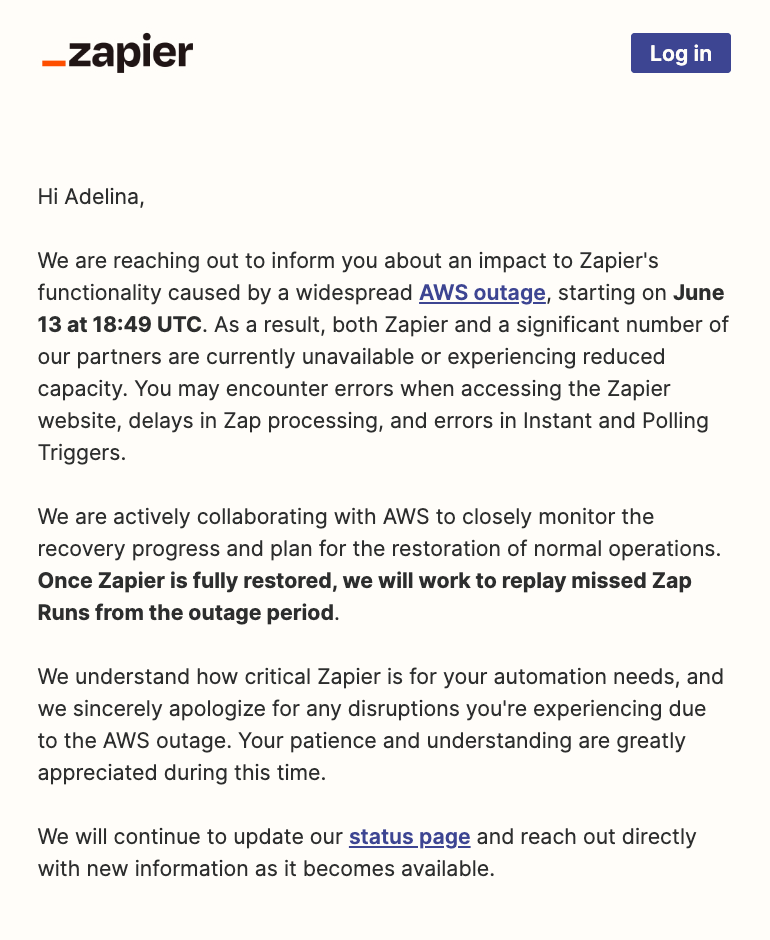 _zapier

Log in

Hi Adelina,

We are reaching out to inform you about an impact to Zapier's functionality caused by a widespread AWS outage, starting on June 13 at 18:49 UTC. As a result, both Zapier and a significant number of our partners are currently unavailable or experiencing reduced capacity. You may encounter errors when accessing the Zapier website, delays in Zap processing, and errors in Instant and Polling Triggers.

We are actively collaborating with AWS to closely monitor the recovery progress and plan for the restoration of normal operations. Once Zapier is fully restored, we will work to replay missed Zap Runs from the outage period.

We understand how critical Zapier is for your automation needs, and we sincerely apologize for any disruptions you're experiencing due to the AWS outage. Your patience and understanding are greatly appreciated during this time.

We will continue to update our status page and reach out directly with new information as it becomes available.